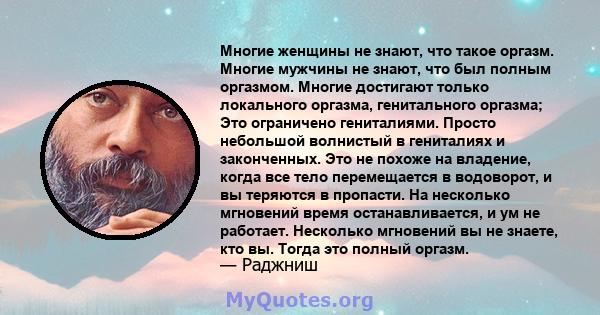 Многие женщины не знают, что такое оргазм. Многие мужчины не знают, что был полным оргазмом. Многие достигают только локального оргазма, генитального оргазма; Это ограничено гениталиями. Просто небольшой волнистый в гениталиях и законченных. Это не похоже на владение, когда все тело перемещается в водоворот, и вы теряются в пропасти. На несколько мгновений время останавливается, и ум не работает. Несколько мгновений вы не знаете, кто вы. Тогда это полный оргазм.
— Раджниш

MyQuotes.org